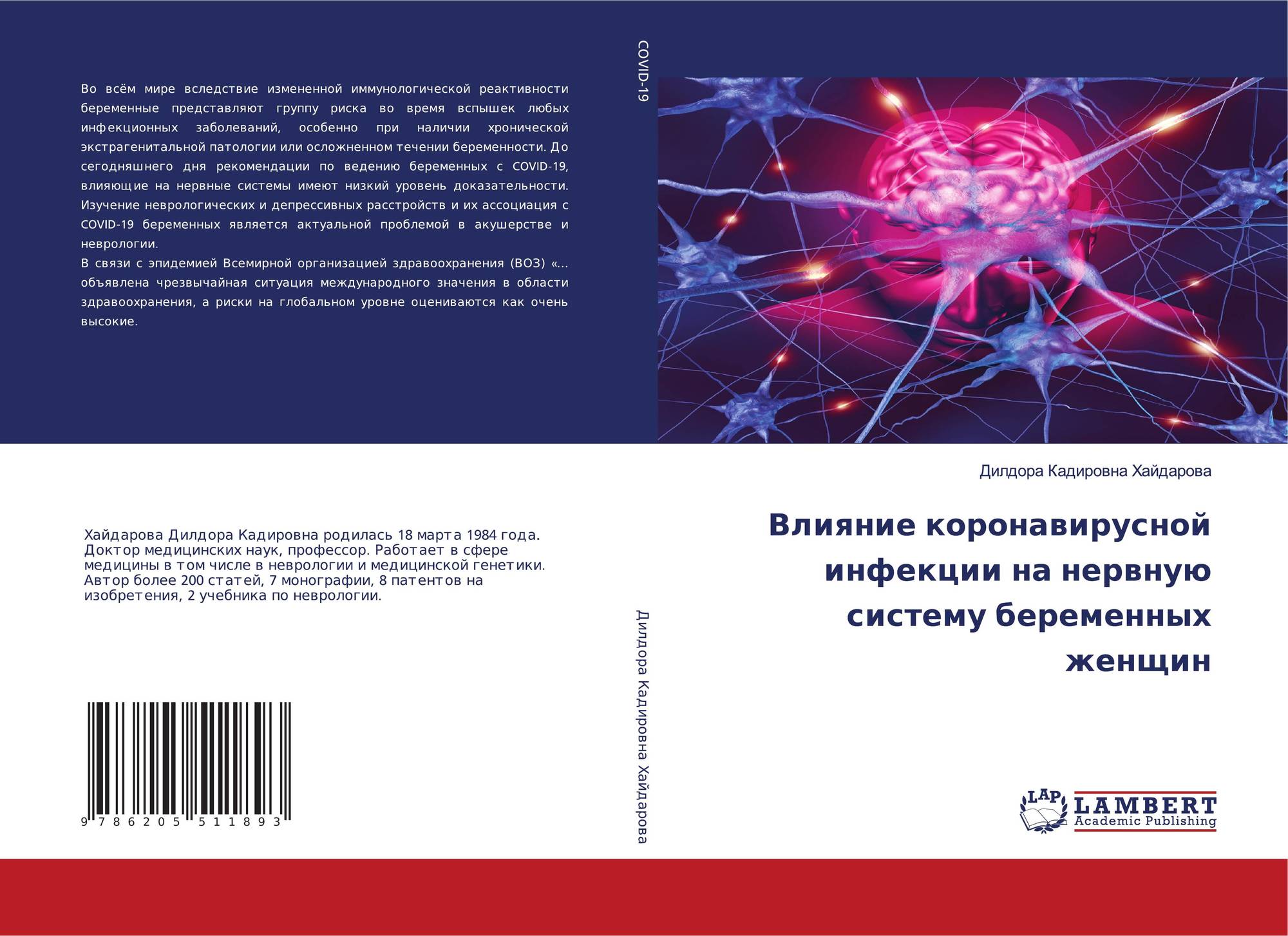 Во всём мире вследствие измененной иммунологической реактивности беременные представляют группу риска во время вспышек любых инфекционных заболеваний, особенно при наличии хронической экстрагенитальной патологии или осложненном течении беременности. До сегодняшнего дня рекомендации по ведению беременных с COVID-19, влияющие на нервные системы имеют низкий уровень доказательности. Изучение неврологических и депрессивных расстройств и их ассоциация с COVID-19 беременных является актуальной проблемой в акушерстве и неврологии.

В связи с эпидемией Всемирной организацией здравоохранения (ВОЗ) «... объявлена чрезвычайная ситуация международного значения в области здравоохранения, а риски на глобальном уровне оцениваются как очень высокие.

Хайдарова Дилдора Кадировна родилась 18 марта 1984 года. Доктор медицинских наук, профессор. Работает в сфере медицины в том числе в неврологии и медицинской генетики. Автор более 200 статей, 7 монографии, 8 патентов на изобретения, 2 учебника по неврологии.

9 786205 511893

COVID-19

Дилдора Кадировна Хайдарова

Дилдора Кадировна Хайдарова

Влияние коронавирусной инфекции на нервную систему беременных женщин

LAP
LAMBERT
Academic Publishing